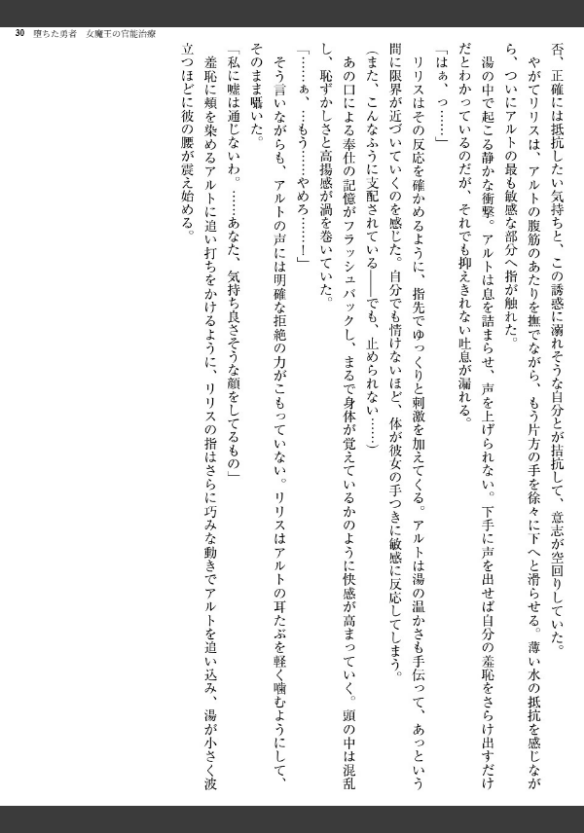 30 堕ちた勇者 女魔王の官能治療

否、正確には抵抗したい気持ちと、この誘惑に溺れそうな自分とが拮抗して、意志が空回りしていた。

やがてリリスは、アルトの腹筋のあたりを撫でながら、もう片方の手を徐々に下へと滑らせる。薄い水の抵抗を感じながら、ついにアルトの最も敏感な部分へ指が触れた。

湯の中で起こる静かな衝撃。アルトは息を詰まらせ、声を上げられない。下手に声を出せば自分の羞恥をさらけ出すだけだとわかっているのだが、それでも抑えきれない吐息が漏れる。

「はぁ、っ……」

リリスはその反応を確かめるように、指先でゆっくりと刺激を加えてくる。アルトは湯の温かさも手伝って、あっという間に限界が近づいていくのを感じた。自分でも情けないほど、体が彼女の手つきに敏感に反応してしまう。

(また、こんなふうに支配されている――でも、止められない……)

あの口による奉仕の記憶がフラッシュバックし、まるで身体が覚えているかのように快感が高まっていく。頭の中は混乱し、恥ずかしさと高揚感が渦を巻いていた。

「……ぁ、……もう……やめろ……!」

そう言いながらも、アルトの声には明確な拒絶の力がこもっていない。リリスはアルトの耳たぶを軽く噛むようにして、そのまま囁いた。

「私に嘘は通じないわ。……あなた、気持ち良さそうな顔をしてるもの」

羞恥に頬を染めるアルトに追い打ちをかけるように、リリスの指はさらに巧みな動きでアルトを追い込み、湯が小さく波立つほどに彼の腰が震え始める。